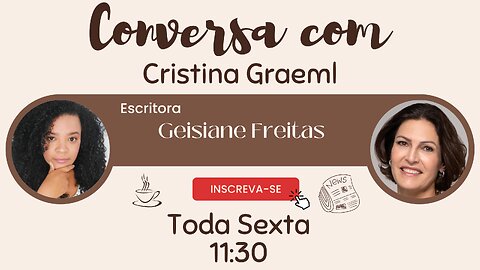 Conversa com
Cristina Graeml

Escritora
Geisiane Freitas

INSCREVA-SE

NEWS

Toda Sexta
11:30